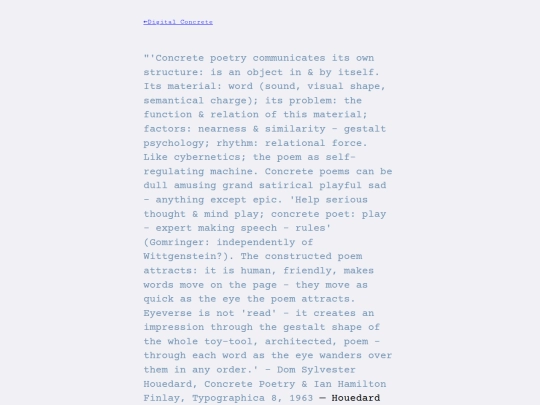 ←Digital Concrete

"'Concrete poetry communicates its own structure: is an object in & by itself. Its material: word (sound, visual shape, semantical charge); its problem: the function & relation of this material; factors: nearness & similarity – gestalt psychology; rhythm: relational force. Like cybernetics; the poem as self-regulating machine. Concrete poems can be dull amusing grand satirical playful sad – anything except epic. 'Help serious thought & mind play; concrete poet: play – expert making speech – rules' (Gomringer: independently of Wittgenstein?). The constructed poem attracts: it is human, friendly, makes words move on the page – they move as quick as the eye the poem attracts. Eyeverse is not 'read' – it creates an impression through the gestalt shape of the whole toy-tool, architected, poem – through each word as the eye wanders over them in any order.' – Dom Sylvester Houedard, Concrete Poetry & Ian Hamilton Finlay, Typographica 8, 1963 — Houedard